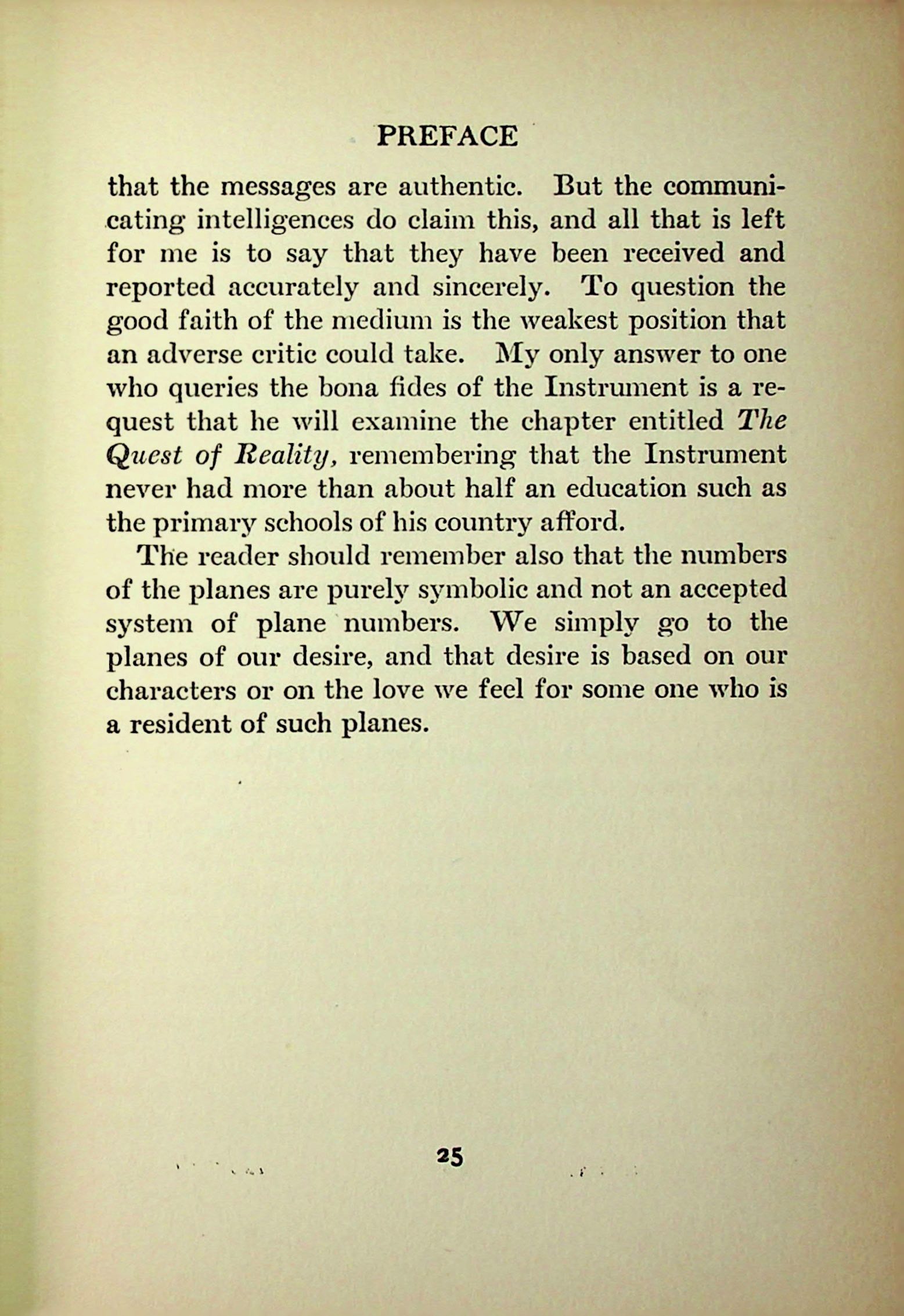 PREFACE

that the messages are authentic. But the communicating intelligences do claim this, and all that is left for me is to say that they have been received and reported accurately and sincerely. To question the good faith of the medium is the weakest position that an adverse critic could take. My only answer to one who queries the bona fides of the Instrument is a request that he will examine the chapter entitled The Quest of Reality, remembering that the Instrument never had more than about half an education such as the primary schools of his country afford.

The reader should remember also that the numbers of the planes are purely symbolic and not an accepted system of plane numbers. We simply go to the planes of our desire, and that desire is based on our characters or on the love we feel for some one who is a resident of such planes.

25